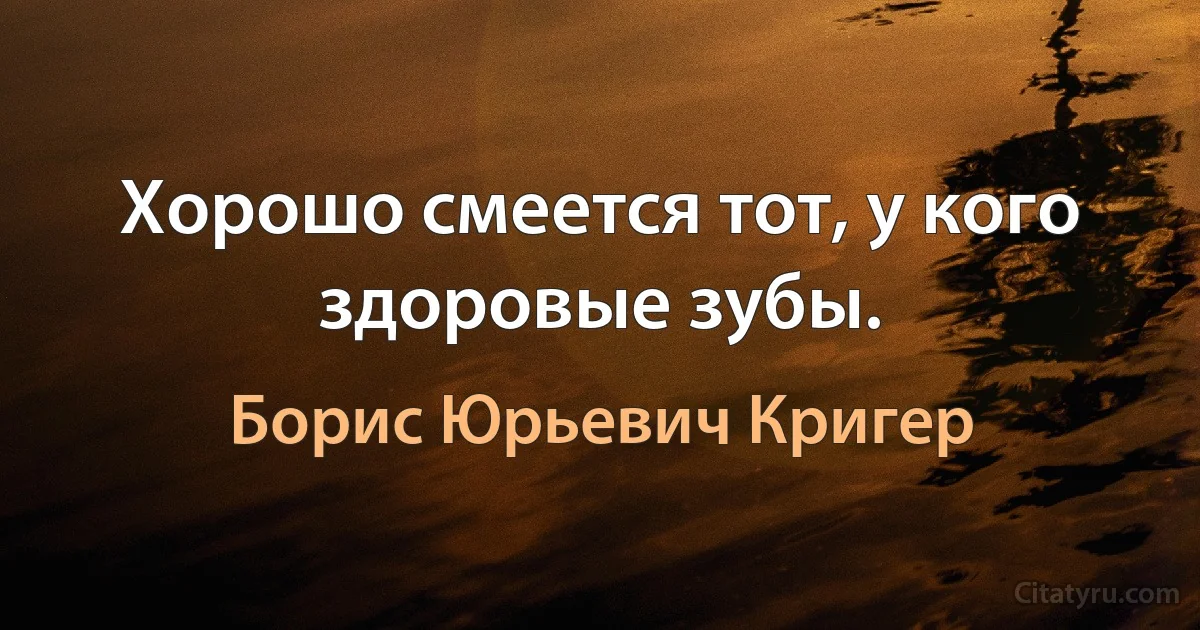 Хорошо смеется тот, у кого здоровые зубы.

Борис Юрьевич Кригер

Citatyru.com